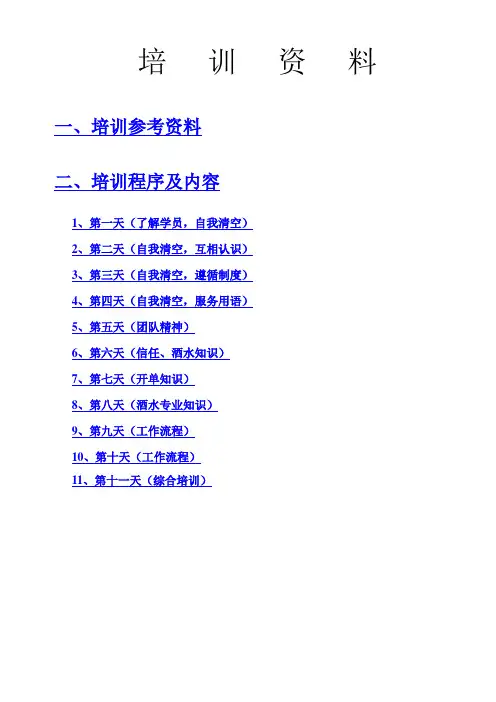 培 训 资 料

一、培训参考资料

二、培训程序及内容

1、第一天（了解学员，自我清空）

2、第二天（自我清空，互相认识）

3、第三天（自我清空，遵循制度）

4、第四天（自我清空，服务用语）

5、第五天（团队精神）

6、第六天（信任、酒水知识）

7、第七天（开单知识）

8、第八天（酒水专业知识）

9、第九天（工作流程）

10、第十天（工作流程）

11、第十一天（综合培训）